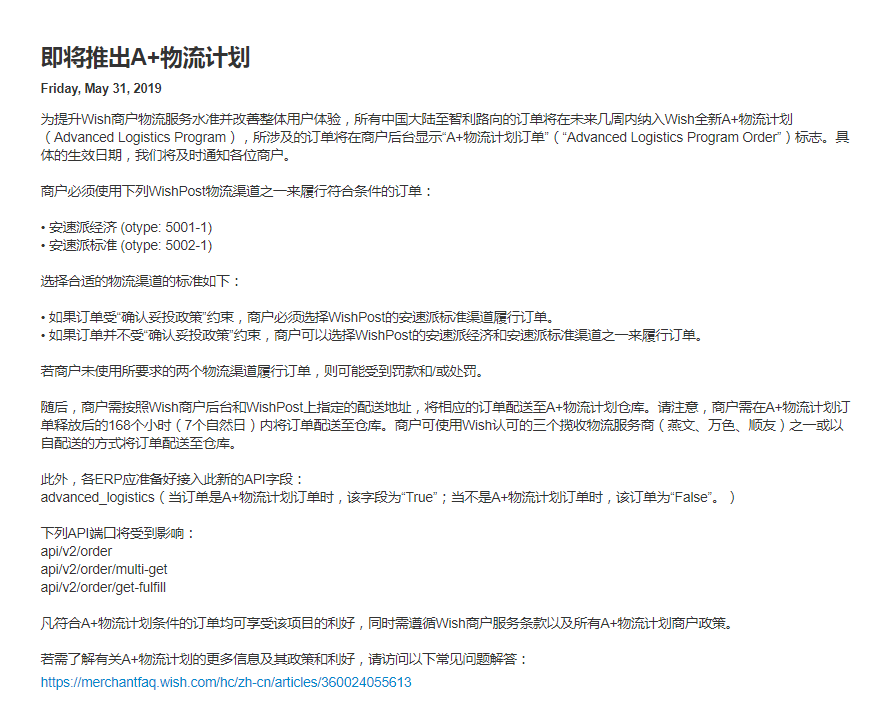 即将推出A+物流计划

Friday, May 31, 2019

为提升Wish商户物流服务水准并改善整体用户体验，所有中国大陆至智利路向的订单将在未来几周内纳入Wish全新A+物流计划（Advanced Logistics Program），所涉及的订单将在商户后台显示“A+物流计划订单”（“Advanced Logistics Program Order”）标志。具体的生效日期，我们将及时通知各位商户。

商户必须使用下列WishPost物流渠道之一来履行符合条件的订单：

• 安速派经济 (otype: 5001-1)
• 安速派标准 (otype: 5002-1)

选择合适的物流渠道的标准如下：

• 如果订单受“确认妥投政策”约束，商户必须选择WishPost的安速派标准渠道履行订单。
• 如果订单并不受“确认妥投政策”约束，商户可以选择WishPost的安速派经济和安速派标准渠道之一来履行订单。

若商户未使用所要求的两个物流渠道履行订单，则可能受到罚款和/或处罚。

随后，商户需按照Wish商户后台和WishPost上指定的配送地址，将相应的订单配送至A+物流计划仓库。请注意，商户需在A+物流计划订单释放后的168个小时（7个自然日）内将订单配送至仓库。商户可使用Wish认可的三个揽收物流服务商（燕文、万色、顺友）之一或以自配送的方式将订单配送至仓库。

此外，各ERP应准备好接入此新的API字段：
advanced_logistics（当订单是A+物流计划订单时，该字段为“True”；当不是A+物流计划订单时，该订单为“False”。）

下列API端口将受到影响：
api/v2/order
api/v2/order/multi-get
api/v2/order/get-fulfill

凡符合A+物流计划条件的订单均可享受该项目的利好，同时需遵循Wish商户服务条款以及所有A+物流计划商户政策。

若需了解有关A+物流计划的更多信息及其政策和利好，请访问以下常见问题解答：
https://merchantfaq.wish.com/hc/zh-cn/articles/360024055613